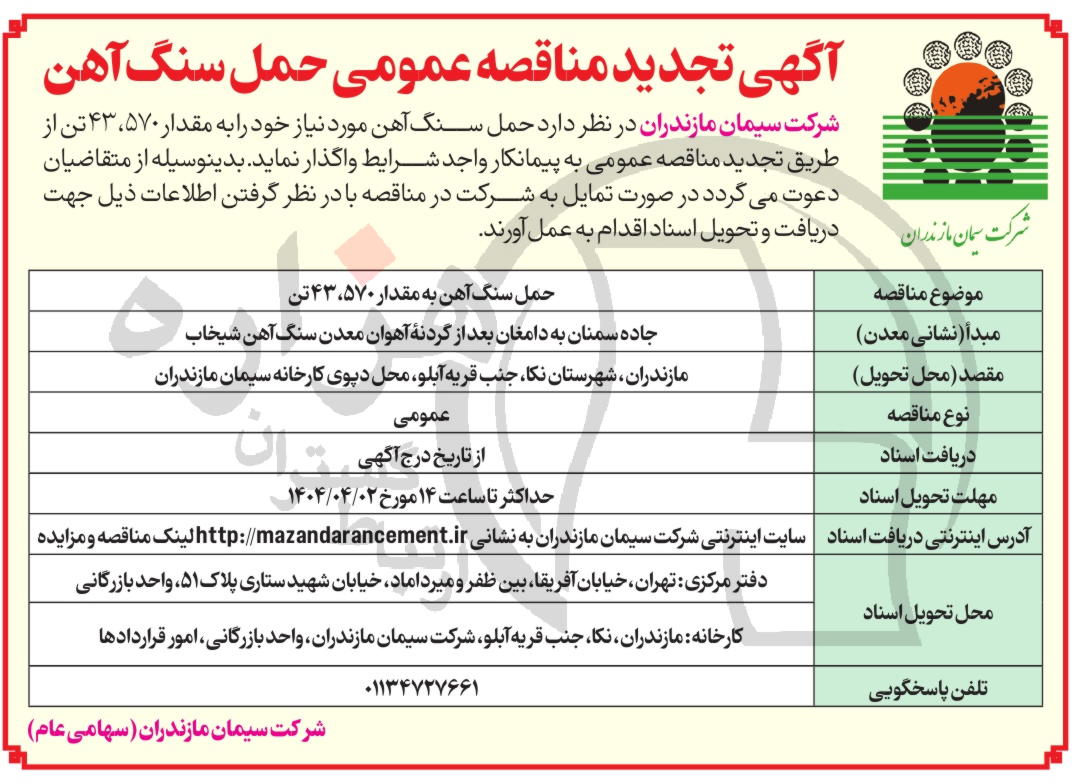 آگهی تجدید مناقصه عمومی حمل سنگ آهن

شرکت سیمان مازندران

شرکت سیمان مازندران در نظر دارد حمل سنگ آهن مورد نیاز خود را به مقدار ۴۳،۵۷۰ تن از طریق تجدید مناقصه عمومی به پیمانکار واجد شرایط واگذار نماید. بدینوسیله از متقاضیان دعوت می گردد در صورت تمایل به شرکت در مناقصه با در نظر گرفتن اطلاعات ذیل جهت دریافت و تحویل اسناد اقدام به عمل آورند.

| موضوع مناقصه | حمل سنگ آهن به مقدار ۴۳،۵۷۰ تن |
|---|---|
| مبدأ (نشانی معدن) | جاده سمنان به دامغان بعد از گردنهٔ آهوان معدن سنگ آهن شیخاب |
| مقصد (محل تحویل) | مازندران، شهرستان نکا، جنب قریه آبلو، محل دپوی کارخانه سیمان مازندران |
| نوع مناقصه | عمومی |
| دریافت اسناد | از تاریخ درج آگهی |
| مهلت تحویل اسناد | حداکثر تا ساعت ۱۴ مورخ ۱۴۰۴/۰۴/۰۲ |
| آدرس اینترنتی دریافت اسناد | سایت اینترنتی شرکت سیمان مازندران به نشانی http://mazandarancement.ir لینک مناقصه و مزایده |
| محل تحویل اسناد | دفتر مرکزی: تهران، خیابان آفریقا، بین ظفر و میرداماد، خیابان شهید ستاری پلاک ۵۱، واحد بازرگانی |
| | کارخانه: مازندران، نکا، جنب قریه آبلو، شرکت سیمان مازندران، واحد بازرگانی، امور قراردادها |
| تلفن پاسخگویی | ۰۱۱۳۴۷۲۷۶۶۱ |

شرکت سیمان مازندران (سهامی عام)